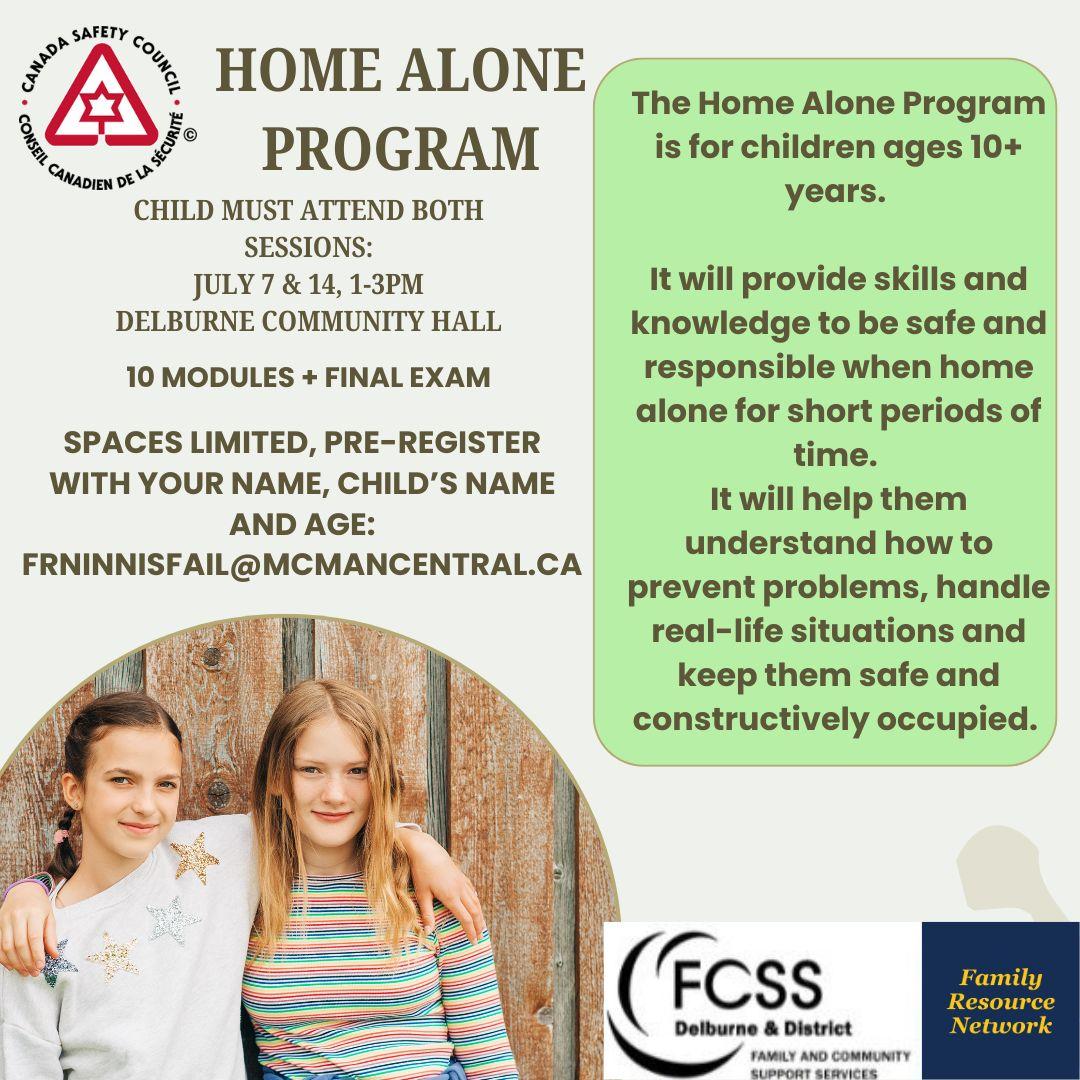 CANADA SAFETY COUNCIL
CONSEIL CANADIEN DE LA SÉCURITÉ ©

HOME ALONE PROGRAM

CHILD MUST ATTEND BOTH SESSIONS:
JULY 7 & 14, 1-3PM
DELBURNE COMMUNITY HALL

10 MODULES + FINAL EXAM

SPACES LIMITED, PRE-REGISTER WITH YOUR NAME, CHILD'S NAME AND AGE:
FRNINNISFAIL@MCMANCENTRAL.CA

The Home Alone Program is for children ages 10+ years.

It will provide skills and knowledge to be safe and responsible when home alone for short periods of time.
It will help them understand how to prevent problems, handle real-life situations and keep them safe and constructively occupied.

FCSS
Delburne & District
FAMILY AND COMMUNITY SUPPORT SERVICES

Family Resource Network